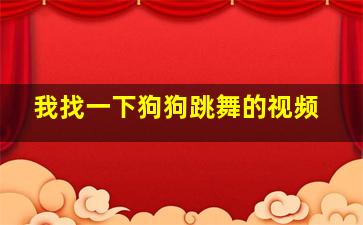 我找一下狗狗跳舞的视频